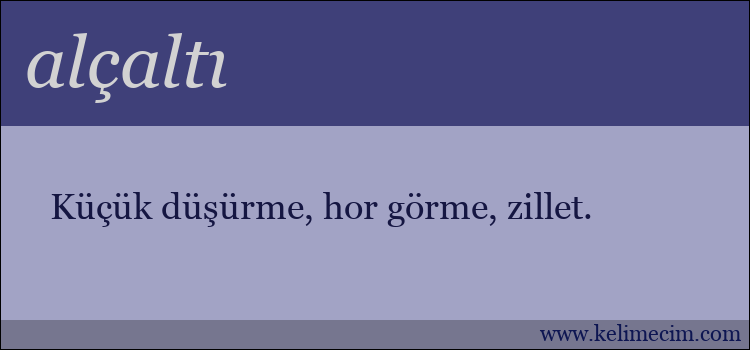 alçaltı

Küçük düşürme, hor görme, zillet.

www.kelimecim.com